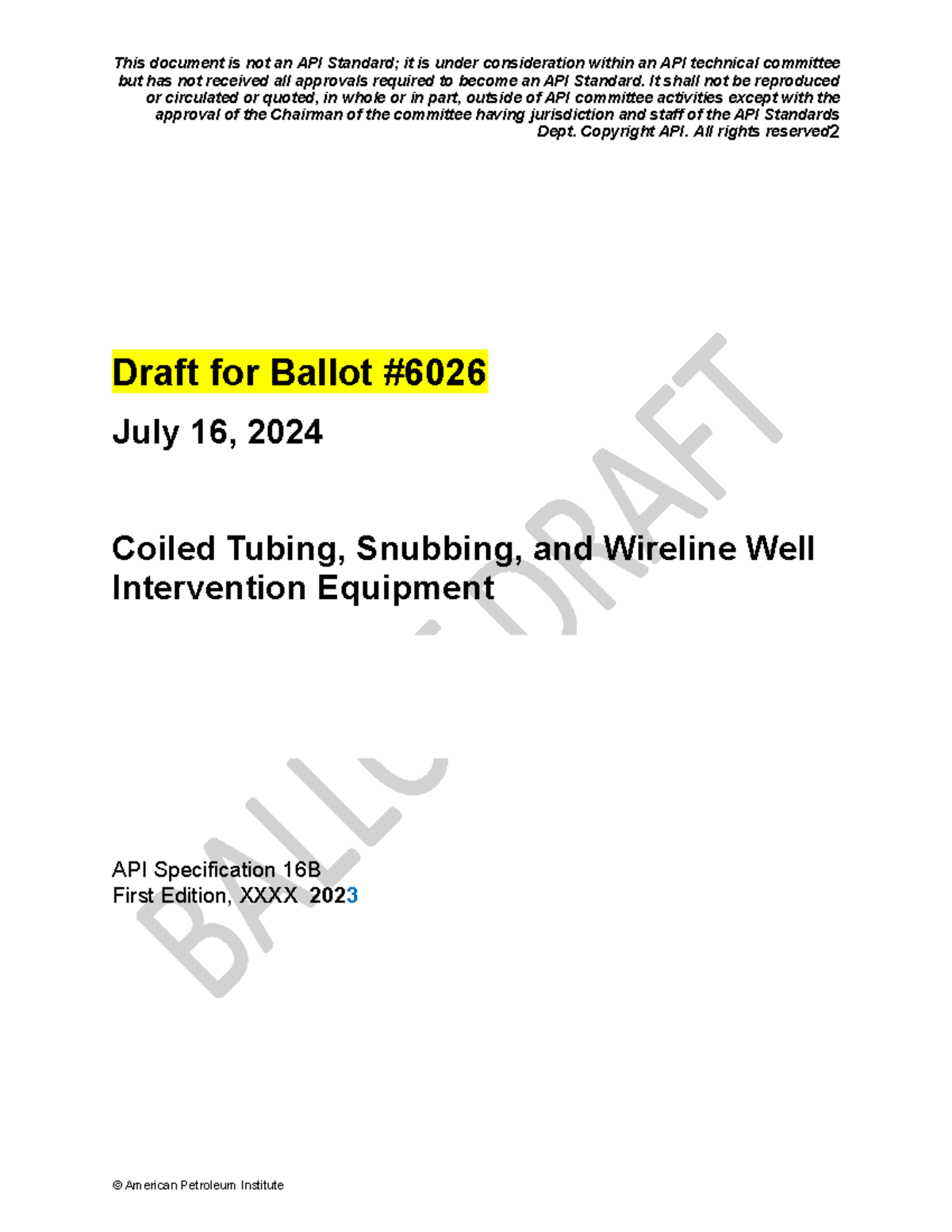 This document is not an API Standard; it is under consideration within an API technical committee but has not received all approvals required to become an API Standard. It shall not be reproduced or circulated or quoted, in whole or in part, outside of API committee activities except with the approval of the Chairman of the committee having jurisdiction and staff of the API Standards Dept. Copyright API. All rights reserved2

Draft for Ballot #6026

July 16, 2024

Coiled Tubing, Snubbing, and Wireline Well Intervention Equipment

BALLOT DRAFT

API Specification 16B
First Edition, XXXX 2023

© American Petroleum Institute